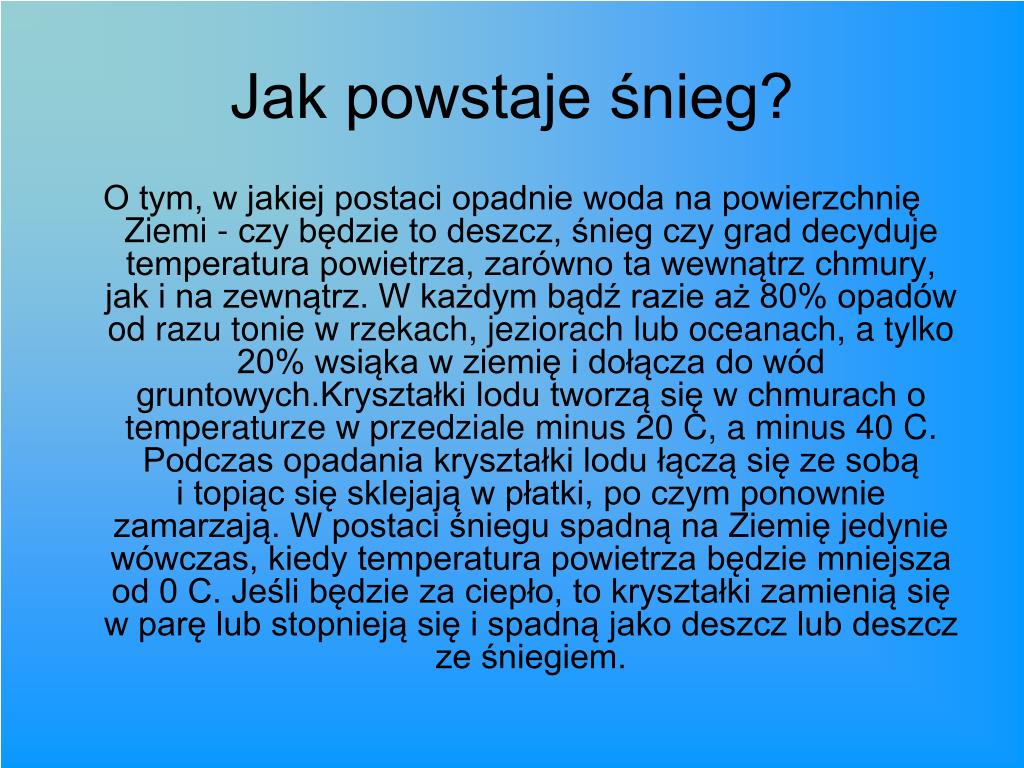 Jak powstaje śnieg?

O tym, w jakiej postaci opadnie woda na powierzchnię Ziemi - czy będzie to deszcz, śnieg czy grad decyduje temperatura powietrza, zarówno ta wewnątrz chmury, jak i na zewnątrz. W każdym bądź razie aż 80% opadów od razu tonie w rzekach, jeziorach lub oceanach, a tylko 20% wsiąka w ziemię i dołącza do wód gruntowych.Kryształki lodu tworzą się w chmurach o temperaturze w przedziale minus 20 C, a minus 40 C. Podczas opadania kryształki lodu łączą się ze sobą i topiąc się sklejają w płatki, po czym ponownie zamarzają. W postaci śniegu spadną na Ziemię jedynie wówczas, kiedy temperatura powietrza będzie mniejsza od 0 C. Jeśli będzie za ciepło, to kryształki zamienią się w parę lub stopnieją się i spadną jako deszcz lub deszcz ze śniegiem.